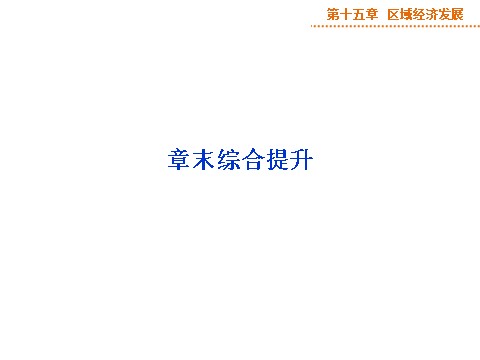 第十五章　区域经济发展

章末综合提升